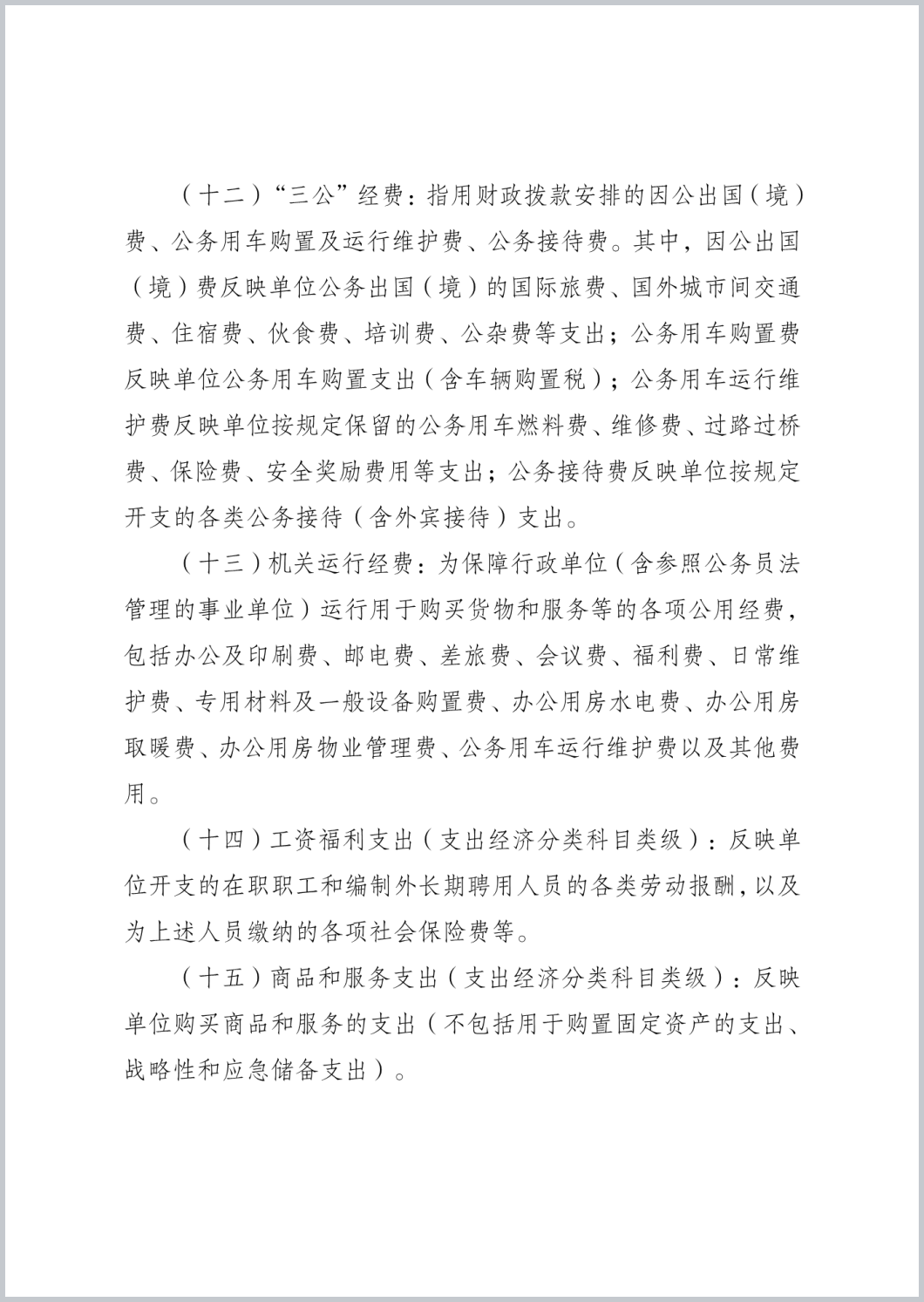 （十二）“三公”经费：指用财政拨款安排的因公出国（境）费、公务用车购置及运行维护费、公务接待费。其中，因公出国（境）费反映单位公务出国（境）的国际旅费、国外城市间交通费、住宿费、伙食费、培训费、公杂费等支出；公务用车购置费反映单位公务用车购置支出（含车辆购置税）；公务用车运行维护费反映单位按规定保留的公务用车燃料费、维修费、过路过桥费、保险费、安全奖励费用等支出；公务接待费反映单位按规定开支的各类公务接待（含外宾接待）支出。

（十三）机关运行经费：为保障行政单位（含参照公务员法管理的事业单位）运行用于购买货物和服务等的各项公用经费，包括办公及印刷费、邮电费、差旅费、会议费、福利费、日常维护费、专用材料及一般设备购置费、办公用房水电费、办公用房取暖费、办公用房物业管理费、公务用车运行维护费以及其他费用。

（十四）工资福利支出（支出经济分类科目类级）：反映单位开支的在职职工和编制外长期聘用人员的各类劳动报酬，以及为上述人员缴纳的各项社会保险费等。

（十五）商品和服务支出（支出经济分类科目类级）：反映单位购买商品和服务的支出（不包括用于购置固定资产的支出、战略性和应急储备支出）。